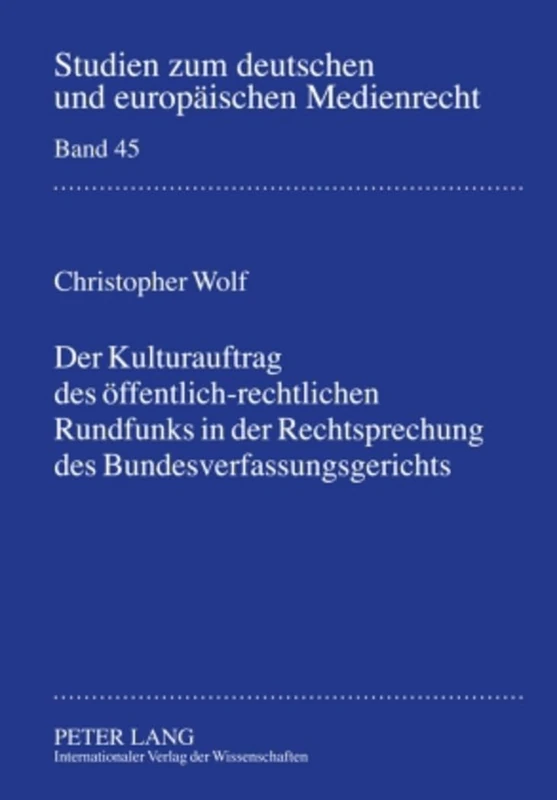 Studien zum deutschen und europäischen Medienrecht

Band 45

Christopher Wolf

Der Kulturauftrag des öffentlich-rechtlichen Rundfunks in der Rechtsprechung des Bundesverfassungsgerichts

PETER LANG
Internationaler Verlag der Wissenschaften